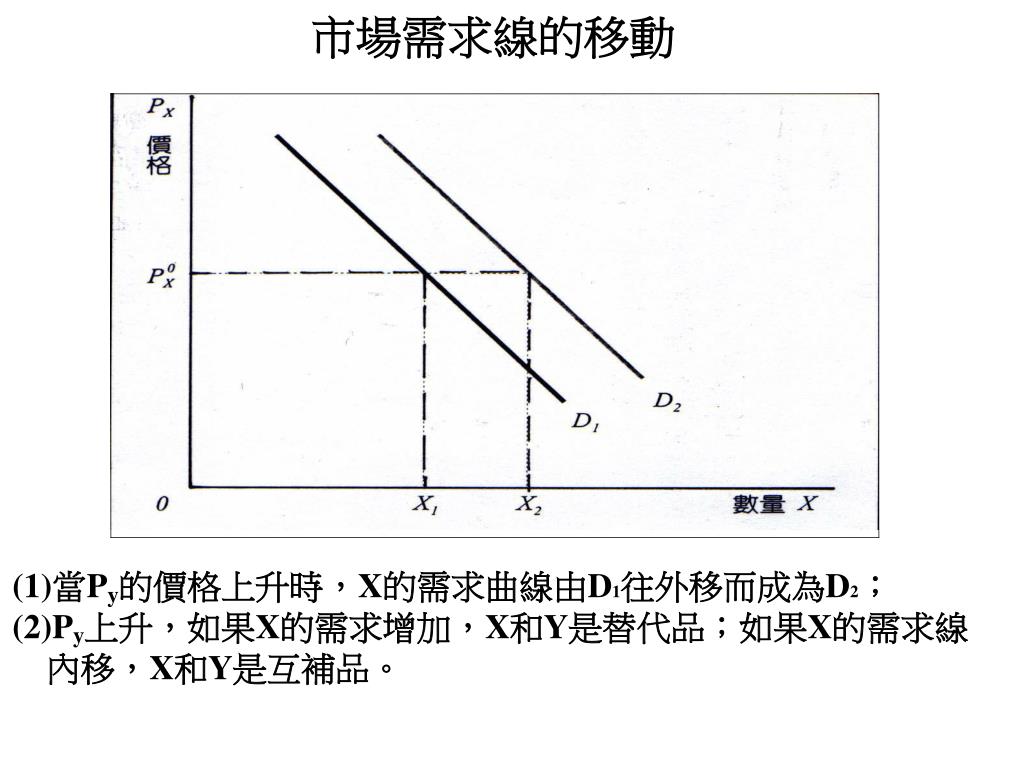 市場需求線的移動

$P_X$
價格
$P_X^0$
$D_2$
$D_1$
0
$X_1$
$X_2$
數量 $X$

(1)當$P_y$的價格上升時，X的需求曲線由$D_1$往外移而成為$D_2$；
(2)$P_y$上升，如果X的需求增加，X和Y是替代品；如果X的需求線內移，X和Y是互補品。